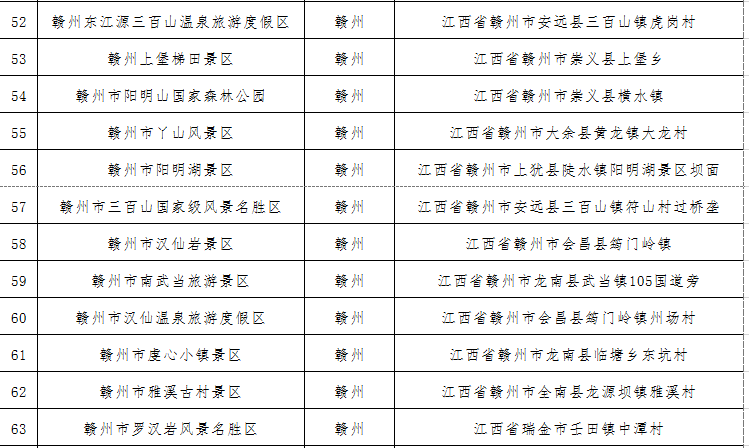 | 52 | 赣州东江源三百山温泉旅游度假区 | 赣州 | 江西省赣州市安远县三百山镇虎岗村 |
|---|---|---|---|
| 53 | 赣州上堡梯田景区 | 赣州 | 江西省赣州市崇义县上堡乡 |
| 54 | 赣州市阳明山国家森林公园 | 赣州 | 江西省赣州市崇义县横水镇 |
| 55 | 赣州市丫山风景区 | 赣州 | 江西省赣州市大余县黄龙镇大龙村 |
| 56 | 赣州市阳明湖景区 | 赣州 | 江西省赣州市上犹县陡水镇阳明湖景区坝面 |
| 57 | 赣州市三百山国家级风景名胜区 | 赣州 | 江西省赣州市安远县三百山镇符山村过桥垄 |
| 58 | 赣州市汉仙岩景区 | 赣州 | 江西省赣州市会昌县筠门岭镇 |
| 59 | 赣州市南武当旅游景区 | 赣州 | 江西省赣州市龙南县武当镇105国道旁 |
| 60 | 赣州市汉仙温泉旅游度假区 | 赣州 | 江西省赣州市会昌县筠门岭镇州场村 |
| 61 | 赣州市虔心小镇景区 | 赣州 | 江西省赣州市龙南县临塘乡东坑村 |
| 62 | 赣州市雅溪古村景区 | 赣州 | 江西省赣州市全南县龙源坝镇雅溪村 |
| 63 | 赣州市罗汉岩风景名胜区 | 赣州 | 江西省瑞金市壬田镇中潭村 |